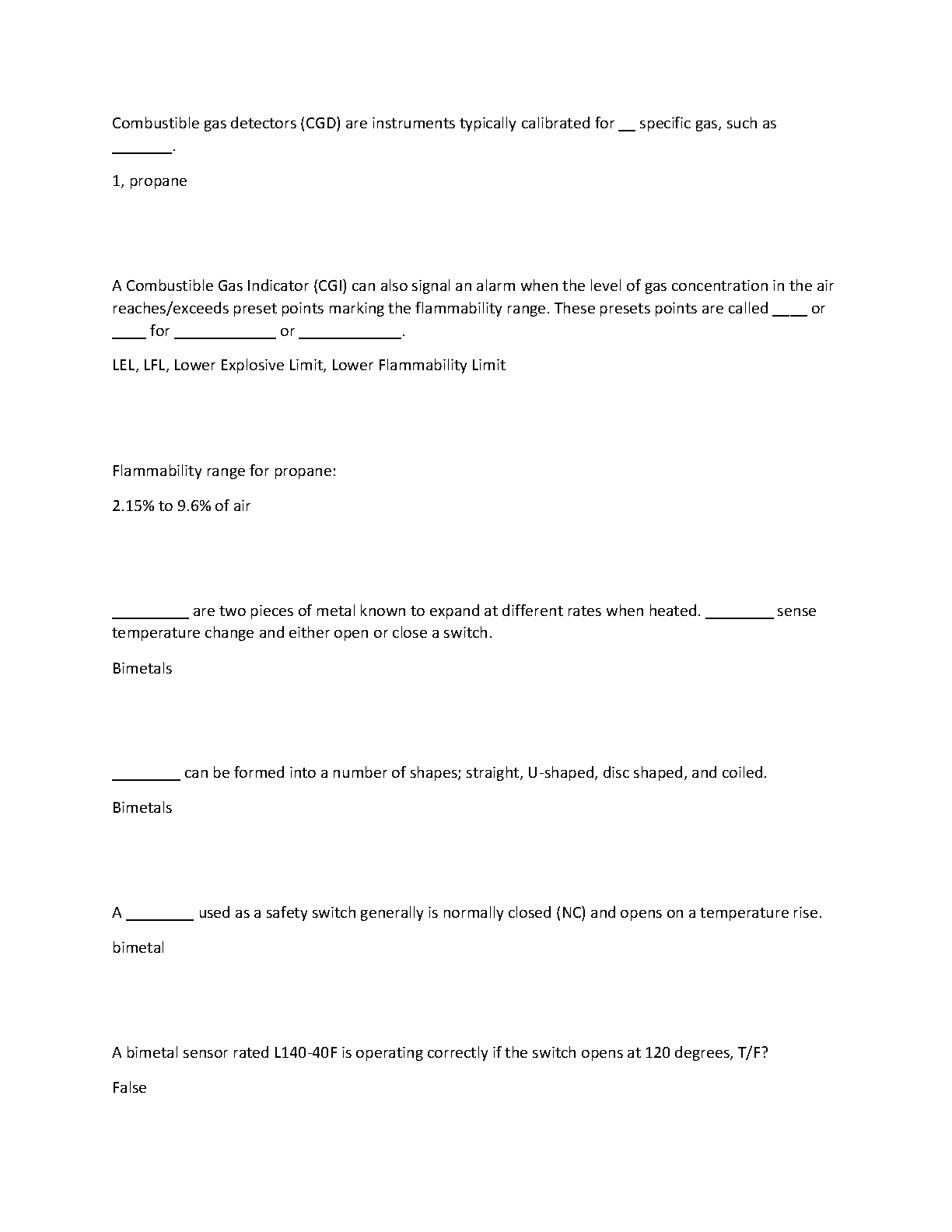 Combustible gas detectors (CGD) are instruments typically calibrated for __ specific gas, such as _______.

1, propane

A Combustible Gas Indicator (CGI) can also signal an alarm when the level of gas concentration in the air reaches/exceeds preset points marking the flammability range. These presets points are called ____ or ____ for ____________ or ____________.

LEL, LFL, Lower Explosive Limit, Lower Flammability Limit

Flammability range for propane:

2.15% to 9.6% of air

_________ are two pieces of metal known to expand at different rates when heated. ________ sense temperature change and either open or close a switch.

Bimetals

________ can be formed into a number of shapes; straight, U-shaped, disc shaped, and coiled.

Bimetals

A ________ used as a safety switch generally is normally closed (NC) and opens on a temperature rise.

bimetal

A bimetal sensor rated L140-40F is operating correctly if the switch opens at 120 degrees, T/F?

False